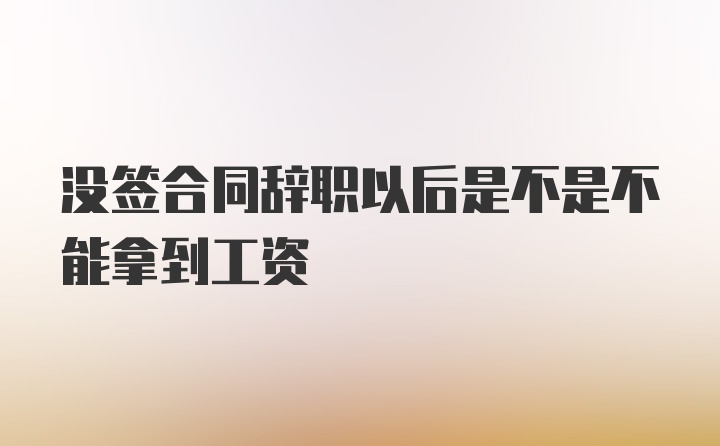 没签合同辞职以后是不是不能拿到工资